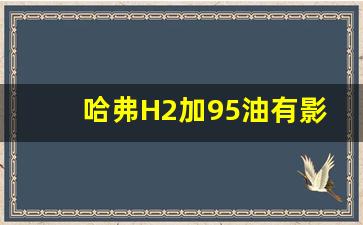 哈弗H2加95油有影